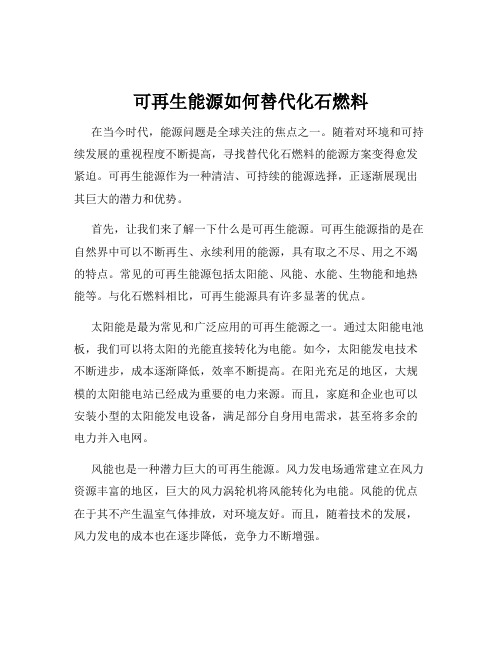 可再生能源如何替代化石燃料

在当今时代，能源问题是全球关注的焦点之一。随着对环境和可持续发展的重视程度不断提高，寻找替代化石燃料的能源方案变得愈发紧迫。可再生能源作为一种清洁、可持续的能源选择，正逐渐展现出其巨大的潜力和优势。

首先，让我们来了解一下什么是可再生能源。可再生能源指的是在自然界中可以不断再生、永续利用的能源，具有取之不尽、用之不竭的特点。常见的可再生能源包括太阳能、风能、水能、生物能和地热能等。与化石燃料相比，可再生能源具有许多显著的优点。

太阳能是最为常见和广泛应用的可再生能源之一。通过太阳能电池板，我们可以将太阳的光能直接转化为电能。如今，太阳能发电技术不断进步，成本逐渐降低，效率不断提高。在阳光充足的地区，大规模的太阳能电站已经成为重要的电力来源。而且，家庭和企业也可以安装小型的太阳能发电设备，满足部分自身用电需求，甚至将多余的电力并入电网。

风能也是一种潜力巨大的可再生能源。风力发电场通常建立在风力资源丰富的地区，巨大的风力涡轮机将风能转化为电能。风能的优点在于其不产生温室气体排放，对环境友好。而且，随着技术的发展，风力发电的成本也在逐步降低，竞争力不断增强。